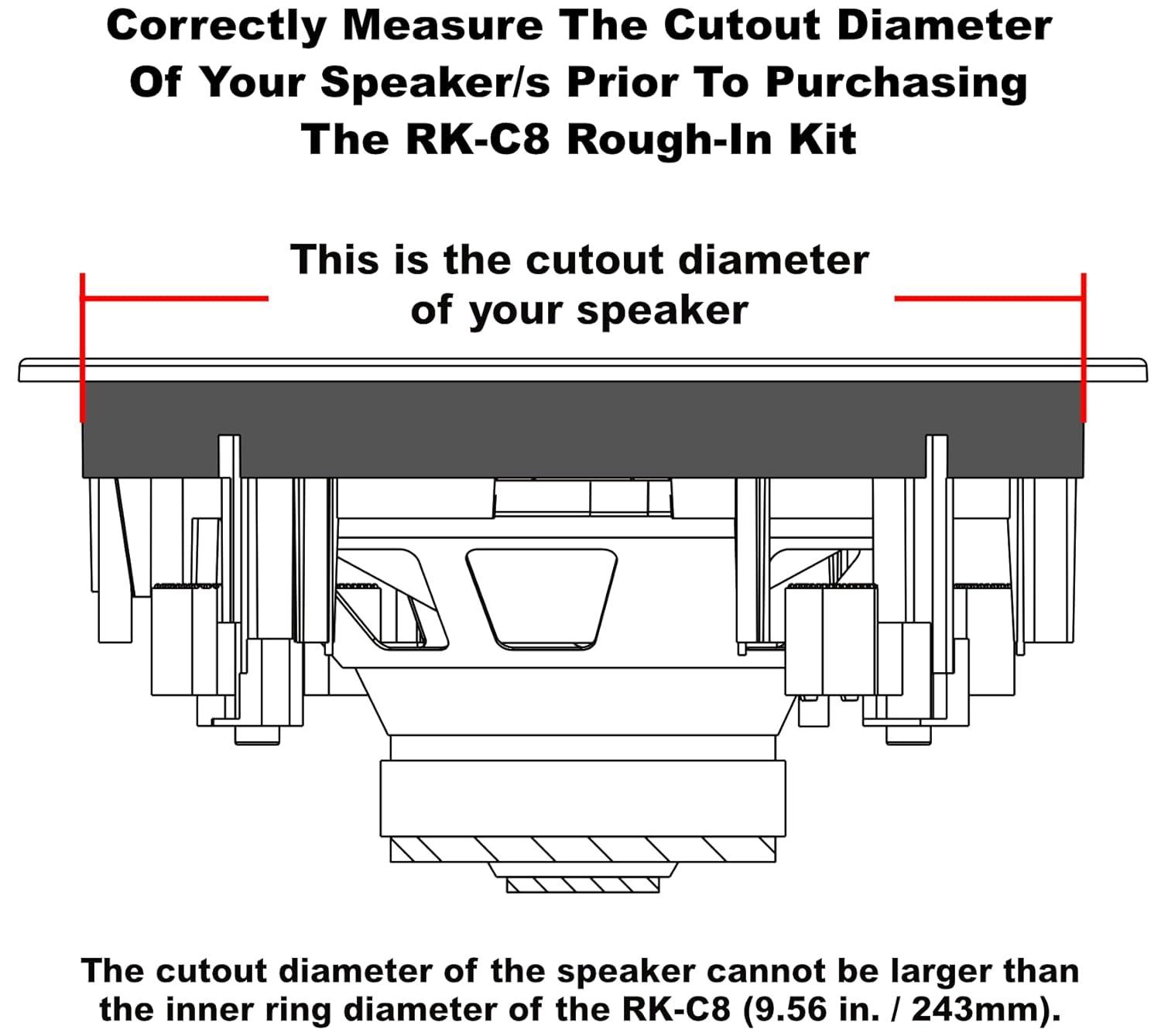 Correctly Measure The Cutout Diameter Of Your Speaker/s Prior To Purchasing The RK-C8 Rough-In Kit

This is the cutout diameter of your speaker

The cutout diameter of the speaker cannot be larger than the inner ring diameter of the RK-C8 (9.56 in. / 243mm).